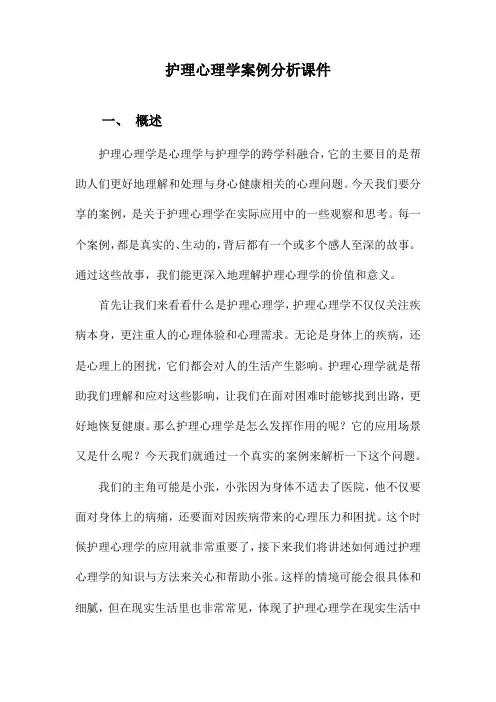 护理心理学案例分析课件

一、 概述

护理心理学是心理学与护理学的跨学科融合，它的主要目的是帮助人们更好地理解和处理与身心健康相关的心理问题。今天我们要分享的案例，是关于护理心理学在实际应用中的一些观察和思考。每一个案例，都是真实的、生动的，背后都有一个或多个感人至深的故事。通过这些故事，我们能更深入地理解护理心理学的价值和意义。

首先让我们来看看什么是护理心理学，护理心理学不仅仅关注疾病本身，更注重人的心理体验和心理需求。无论是身体上的疾病，还是心理上的困扰，它们都会对人的生活产生影响。护理心理学就是帮助我们理解和应对这些影响，让我们在面对困难时能够找到出路，更好地恢复健康。那么护理心理学是怎么发挥作用的呢？它的应用场景又是什么呢？今天我们就通过一个真实的案例来解析一下这个问题。

我们的主角可能是小张，小张因为身体不适去了医院，他不仅要面对身体上的病痛，还要面对因疾病带来的心理压力和困扰。这个时候护理心理学的应用就非常重要了，接下来我们将讲述如何通过护理心理学的知识与方法来关心和帮助小张。这样的情境可能会很具体和细腻，但在现实生活里也非常常见，体现了护理心理学在现实生活中